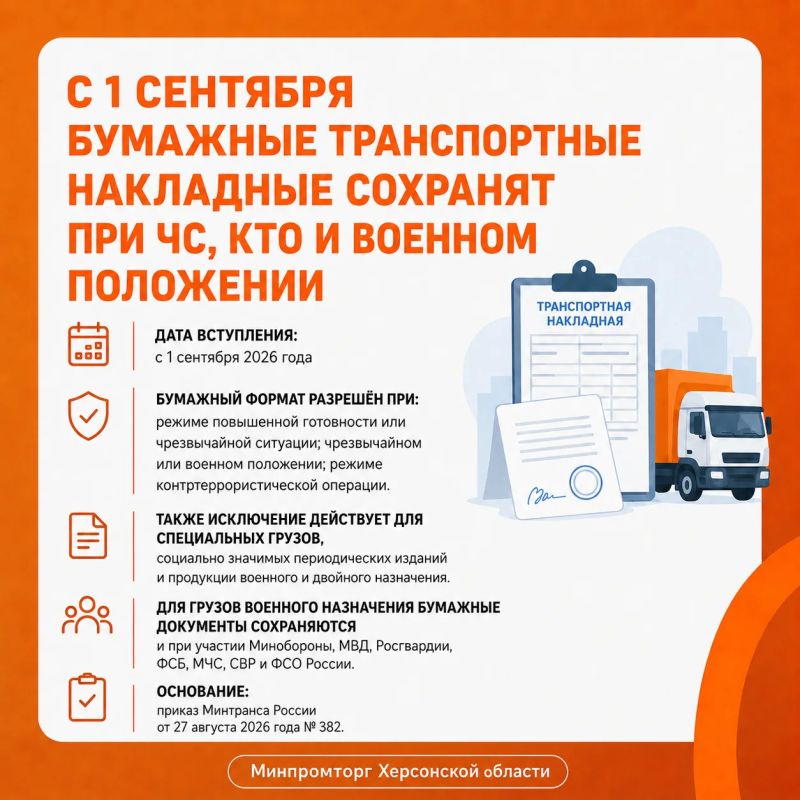 С 1 СЕНТЯБРЯ БУМАЖНЫЕ ТРАНСПОРТНЫЕ НАКЛАДНЫЕ СОХРАНЯТ ПРИ ЧС, КТО И ВОЕННОМ ПОЛОЖЕНИИ

ТРАНСПОРТНАЯ НАКЛАДНАЯ

ДАТА ВСТУПЛЕНИЯ:
с 1 сентября 2026 года

БУМАЖНЫЙ ФОРМАТ РАЗРЕШЁН ПРИ:
режиме повышенной готовности или чрезвычайной ситуации; чрезвычайном или военном положении; режиме контртеррористической операции.

ТАКЖЕ ИСКЛЮЧЕНИЕ ДЕЙСТВУЕТ ДЛЯ СПЕЦИАЛЬНЫХ ГРУЗОВ,
социально значимых периодических изданий и продукции военного и двойного назначения.

ДЛЯ ГРУЗОВ ВОЕННОГО НАЗНАЧЕНИЯ БУМАЖНЫЕ ДОКУМЕНТЫ СОХРАНЯЮТСЯ
и при участии Минобороны, МВД, Росгвардии, ФСБ, МЧС, СВР и ФСО России.

ОСНОВАНИЕ:
приказ Минтранса России от 27 августа 2026 года № 382.

Минпромторг Херсонской области